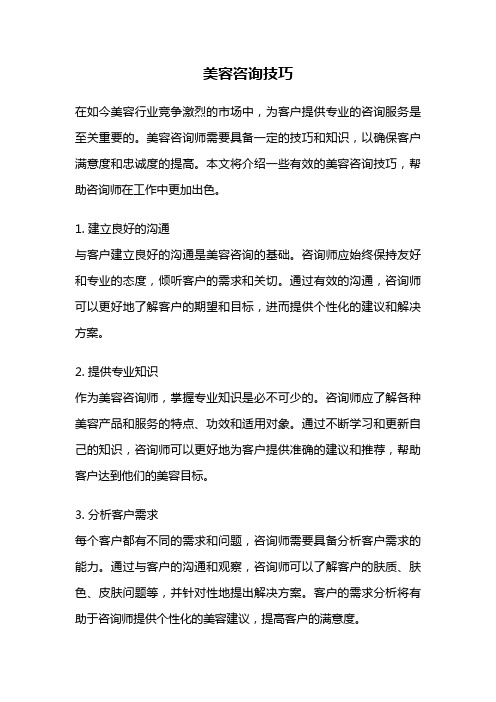 美容咨询技巧

在如今美容行业竞争激烈的市场中，为客户提供专业的咨询服务是至关重要的。美容咨询师需要具备一定的技巧和知识，以确保客户满意度和忠诚度的提高。本文将介绍一些有效的美容咨询技巧，帮助咨询师在工作中更加出色。

1. 建立良好的沟通
与客户建立良好的沟通是美容咨询的基础。咨询师应始终保持友好和专业的态度，倾听客户的需求和关切。通过有效的沟通，咨询师可以更好地了解客户的期望和目标，进而提供个性化的建议和解决方案。

2. 提供专业知识
作为美容咨询师，掌握专业知识是必不可少的。咨询师应了解各种美容产品和服务的特点、功效和适用对象。通过不断学习和更新自己的知识，咨询师可以更好地为客户提供准确的建议和推荐，帮助客户达到他们的美容目标。

3. 分析客户需求
每个客户都有不同的需求和问题，咨询师需要具备分析客户需求的能力。通过与客户的沟通和观察，咨询师可以了解客户的肤质、肤色、皮肤问题等，并针对性地提出解决方案。客户的需求分析将有助于咨询师提供个性化的美容建议，提高客户的满意度。